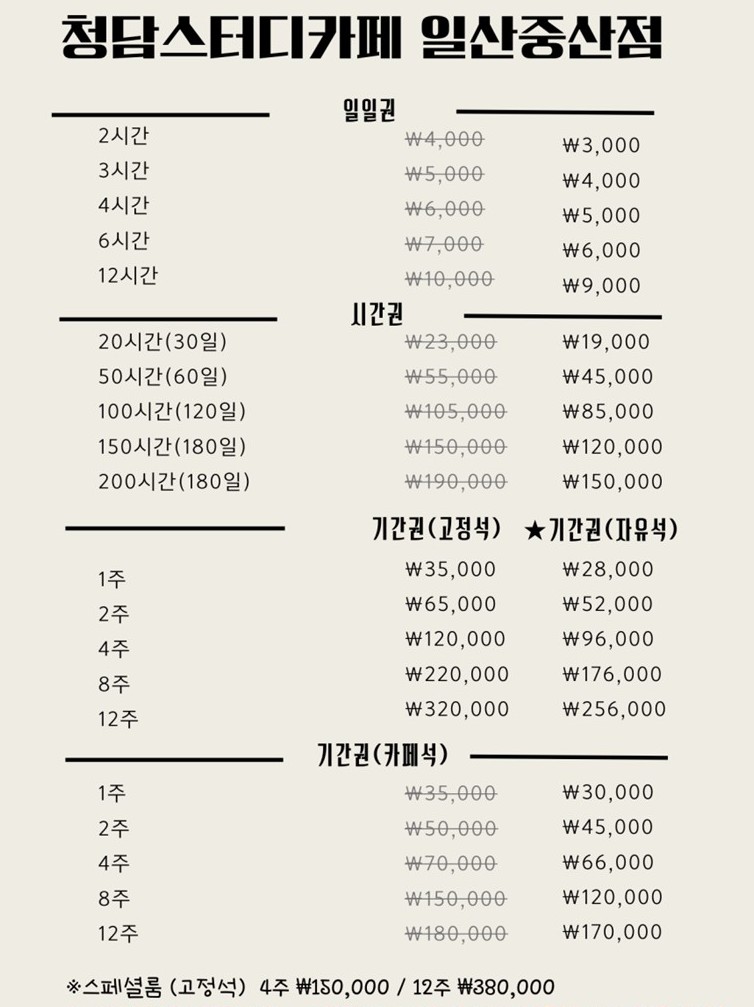 청담스터디카페 일산중산점

일일권

| | | |
|---|---|---|
| 2시간 | ~~₩4,000~~ | ₩3,000 |
| 3시간 | ~~₩5,000~~ | ₩4,000 |
| 4시간 | ~~₩6,000~~ | ₩5,000 |
| 6시간 | ~~₩7,000~~ | ₩6,000 |
| 12시간 | ~~₩10,000~~ | ₩9,000 |

시간권

| | | |
|---|---|---|
| 20시간(30일) | ~~₩23,000~~ | ₩19,000 |
| 50시간(60일) | ~~₩55,000~~ | ₩45,000 |
| 100시간(120일) | ~~₩105,000~~ | ₩85,000 |
| 150시간(180일) | ~~₩150,000~~ | ₩120,000 |
| 200시간(180일) | ~~₩190,000~~ | ₩150,000 |

| | 기간권(고정석) | ★기간권(자유석) |
|---|---|---|
| 1주 | ₩35,000 | ₩28,000 |
| 2주 | ₩65,000 | ₩52,000 |
| 4주 | ₩120,000 | ₩96,000 |
| 8주 | ₩220,000 | ₩176,000 |
| 12주 | ₩320,000 | ₩256,000 |

기간권(카페석)

| | | |
|---|---|---|
| 1주 | ~~₩35,000~~ | ₩30,000 |
| 2주 | ~~₩50,000~~ | ₩45,000 |
| 4주 | ~~₩70,000~~ | ₩66,000 |
| 8주 | ~~₩150,000~~ | ₩120,000 |
| 12주 | ~~₩180,000~~ | ₩170,000 |

※스페셜룸 (고정석) 4주 ₩150,000 / 12주 ₩380,000